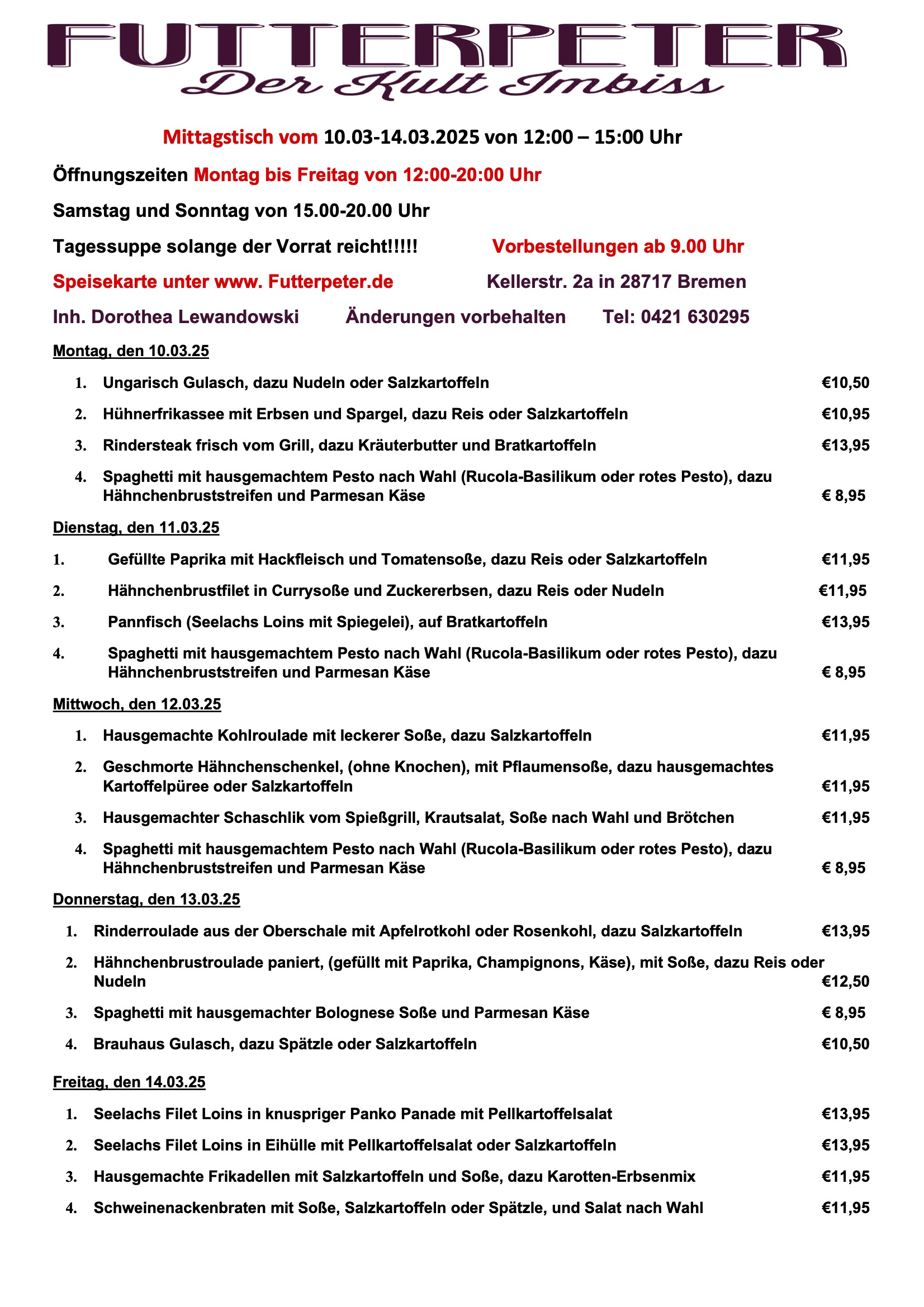 FUTTERPETER
Der Kult Imbiss

Mittagstisch vom 10.03-14.03.2025 von 12:00 – 15:00 Uhr

Öffnungszeiten Montag bis Freitag von 12:00-20:00 Uhr

Samstag und Sonntag von 15.00-20.00 Uhr

Tagessuppe solange der Vorrat reicht!!!!! Vorbestellungen ab 9.00 Uhr

Speisekarte unter www. Futterpeter.de Kellerstr. 2a in 28717 Bremen

Inh. Dorothea Lewandowski Änderungen vorbehalten Tel: 0421 630295

Montag, den 10.03.25

1. Ungarisch Gulasch, dazu Nudeln oder Salzkartoffeln €10,50
2. Hühnerfrikassee mit Erbsen und Spargel, dazu Reis oder Salzkartoffeln €10,95
3. Rindersteak frisch vom Grill, dazu Kräuterbutter und Bratkartoffeln €13,95
4. Spaghetti mit hausgemachtem Pesto nach Wahl (Rucola-Basilikum oder rotes Pesto), dazu Hähnchenbruststreifen und Parmesan Käse € 8,95

Dienstag, den 11.03.25

1. Gefüllte Paprika mit Hackfleisch und Tomatensoße, dazu Reis oder Salzkartoffeln €11,95
2. Hähnchenbrustfilet in Currysoße und Zuckererbsen, dazu Reis oder Nudeln €11,95
3. Pannfisch (Seelachs Loins mit Spiegelei), auf Bratkartoffeln €13,95
4. Spaghetti mit hausgemachtem Pesto nach Wahl (Rucola-Basilikum oder rotes Pesto), dazu Hähnchenbruststreifen und Parmesan Käse € 8,95

Mittwoch, den 12.03.25

1. Hausgemachte Kohlroulade mit leckerer Soße, dazu Salzkartoffeln €11,95
2. Geschmorte Hähnchenschenkel, (ohne Knochen), mit Pflaumensoße, dazu hausgemachtes Kartoffelpüree oder Salzkartoffeln €11,95
3. Hausgemachter Schaschlik vom Spießgrill, Krautsalat, Soße nach Wahl und Brötchen €11,95
4. Spaghetti mit hausgemachtem Pesto nach Wahl (Rucola-Basilikum oder rotes Pesto), dazu Hähnchenbruststreifen und Parmesan Käse € 8,95

Donnerstag, den 13.03.25

1. Rinderroulade aus der Oberschale mit Apfelrotkohl oder Rosenkohl, dazu Salzkartoffeln €13,95
2. Hähnchenbrustroulade paniert, (gefüllt mit Paprika, Champignons, Käse), mit Soße, dazu Reis oder Nudeln €12,50
3. Spaghetti mit hausgemachter Bolognese Soße und Parmesan Käse € 8,95
4. Brauhaus Gulasch, dazu Spätzle oder Salzkartoffeln €10,50

Freitag, den 14.03.25

1. Seelachs Filet Loins in knuspriger Panko Panade mit Pellkartoffelsalat €13,95
2. Seelachs Filet Loins in Eihülle mit Pellkartoffelsalat oder Salzkartoffeln €13,95
3. Hausgemachte Frikadellen mit Salzkartoffeln und Soße, dazu Karotten-Erbsenmix €11,95
4. Schweinenackenbraten mit Soße, Salzkartoffeln oder Spätzle, und Salat nach Wahl €11,95